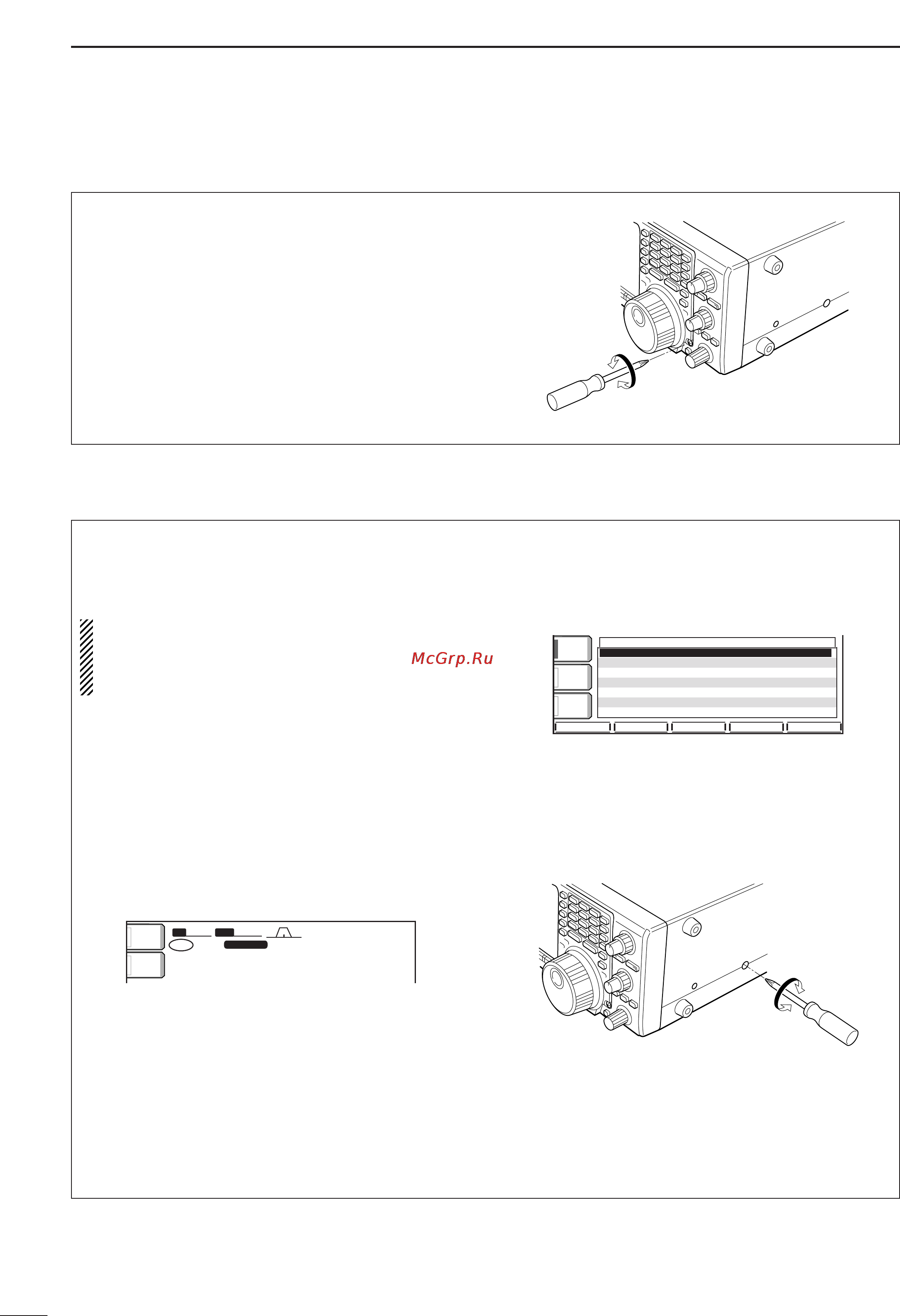 McGrp.Ru